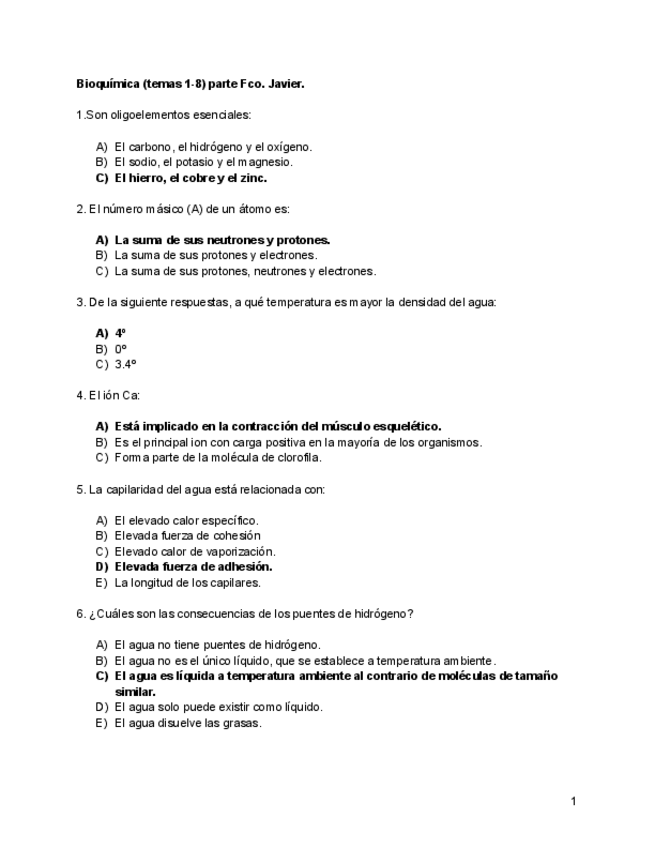 Bioquímica (temas 1-8) parte Fco. Javier.

1.Son oligoelementos esenciales:

A) El carbono, el hidrógeno y el oxígeno.
B) El sodio, el potasio y el magnesio.
C) El hierro, el cobre y el zinc.

2. El número másico (A) de un átomo es:

A) La suma de sus neutrones y protones.
B) La suma de sus protones y electrones.
C) La suma de sus protones, neutrones y electrones.

3. De la siguiente respuestas, a qué temperatura es mayor la densidad del agua:

A) 4º
B) 0º
C) 3.4º

4. El ión Ca:

A) Está implicado en la contracción del músculo esquelético.
B) Es el principal ion con carga positiva en la mayoría de los organismos.
C) Forma parte de la molécula de clorofila.

5. La capilaridad del agua está relacionada con:

A) El elevado calor específico.
B) Elevada fuerza de cohesión
C) Elevado calor de vaporización.
D) Elevada fuerza de adhesión.
E) La longitud de los capilares.

6. ¿Cuáles son las consecuencias de los puentes de hidrógeno?

A) El agua no tiene puentes de hidrógeno.
B) El agua no es el único líquido, que se establece a temperatura ambiente.
C) El agua es líquida a temperatura ambiente al contrario de moléculas de tamaño similar.
D) El agua solo puede existir como líquido.
E) El agua disuelve las grasas.

1